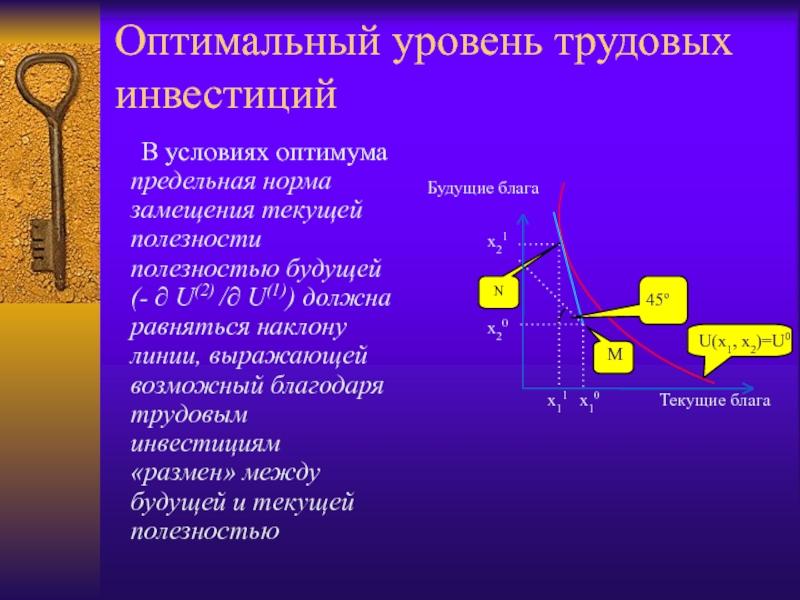 Оптимальный уровень трудовых инвестиций

В условиях оптимума предельная норма замещения текущей полезности полезностью будущей (- $\partial U^{(2)} / \partial U^{(1)}$) должна равняться наклону линии, выражающей возможный благодаря трудовым инвестициям «размен» между будущей и текущей полезностью

Будущие блага

$x_2^1$

N

45º

$x_2^0$

M

$U(x_1, x_2)=U^0$

$x_1^1$ $x_1^0$

Текущие блага